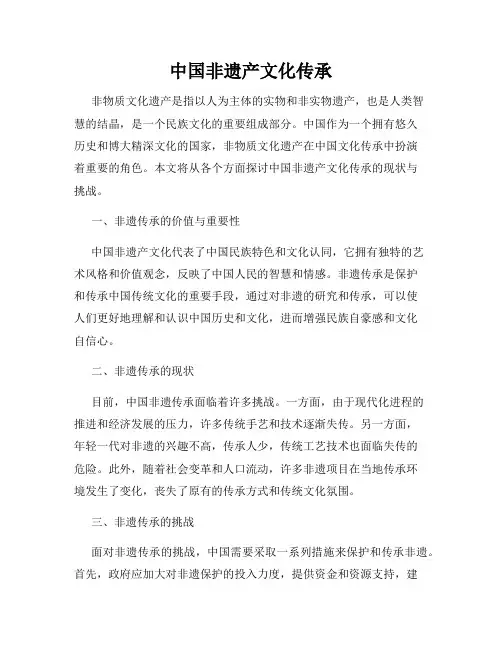 中国非遗产文化传承

非物质文化遗产是指以人为主体的实物和非实物遗产，也是人类智慧的结晶，是一个民族文化的重要组成部分。中国作为一个拥有悠久历史和博大精深文化的国家，非物质文化遗产在中国文化传承中扮演着重要的角色。本文将从各个方面探讨中国非遗产文化传承的现状与挑战。

一、非遗传承的价值与重要性

中国非遗产文化代表了中国民族特色和文化认同，它拥有独特的艺术风格和价值观念，反映了中国人民的智慧和情感。非遗传承是保护和传承中国传统文化的重要手段，通过对非遗的研究和传承，可以使人们更好地理解和认识中国历史和文化，进而增强民族自豪感和文化自信心。

二、非遗传承的现状

目前，中国非遗传承面临着许多挑战。一方面，由于现代化进程的推进和经济发展的压力，许多传统手艺和技术逐渐失传。另一方面，年轻一代对非遗的兴趣不高，传承人少，传统工艺技术也面临失传的危险。此外，随着社会变革和人口流动，许多非遗项目在当地传承环境发生了变化，丧失了原有的传承方式和传统文化氛围。

三、非遗传承的挑战

面对非遗传承的挑战，中国需要采取一系列措施来保护和传承非遗。首先，政府应加大对非遗保护的投入力度，提供资金和资源支持，建